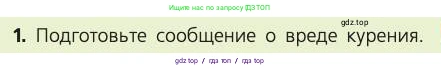 Ищите нас по запросу ГДЗ ТОП

gdz.top

1. Подготовьте сообщение о вреде курения.

gdz top / гдз топ / гдз top